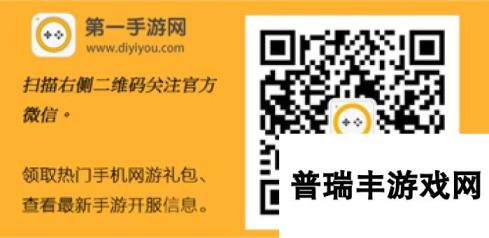 第一手游网
www.diyiyou.com

扫描右侧二维码关注官方微信。

领取热门手机网游礼包、查看最新手游开服信息。

普瑞丰游戏网